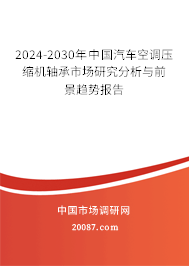 2024-2030年中国汽车空调压缩机轴承市场研究分析与前景趋势报告

中国市场调研网

20087.com